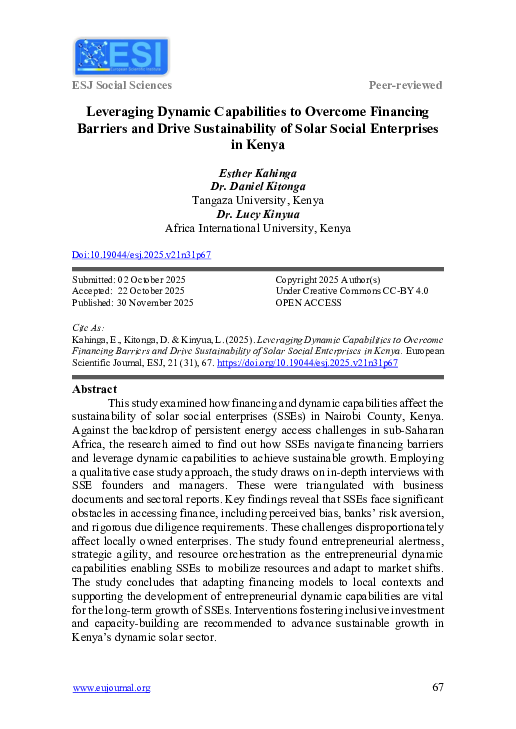 ESI

ESJ Social Sciences

Peer-reviewed

Leveraging Dynamic Capabilities to Overcome Financing Barriers and Drive Sustainability of Solar Social Enterprises in Kenya

Esther Kahinga
Dr. Daniel Kitonga
Tangaza University, Kenya
Dr. Lucy Kinyua
Africa International University, Kenya

Doi:10.19044/esj.2025.v21n31p67

Submitted: 02 October 2025
Accepted: 22 October 2025
Published: 30 November 2025

Copyright 2025 Author(s)
Under Creative Commons CC-BY 4.0
OPEN ACCESS

Cite As:
Kahinga, E., Kitonga, D. & Kinyua, L. (2025). Leveraging Dynamic Capabilities to Overcome Financing Barriers and Drive Sustainability of Solar Social Enterprises in Kenya. European Scientific Journal, ESJ, 21 (31), 67. https://doi.org/10.19044/esj.2025.v21n31p67

Abstract

This study examined how financing and dynamic capabilities affect the sustainability of solar social enterprises (SSEs) in Nairobi County, Kenya. Against the backdrop of persistent energy access challenges in sub-Saharan Africa, the research aimed to find out how SSEs navigate financing barriers and leverage dynamic capabilities to achieve sustainable growth. Employing a qualitative case study approach, the study draws on in-depth interviews with SSE founders and managers. These were triangulated with business documents and sectoral reports. Key findings reveal that SSEs face significant obstacles in accessing finance, including perceived bias, banks' risk aversion, and rigorous due diligence requirements. These challenges disproportionately affect locally owned enterprises. The study found entrepreneurial alertness, strategic agility, and resource orchestration as the entrepreneurial dynamic capabilities enabling SSEs to mobilize resources and adapt to market shifts. The study concludes that adapting financing models to local contexts and supporting the development of entrepreneurial dynamic capabilities are vital for the long-term growth of SSEs. Interventions fostering inclusive investment and capacity-building are recommended to advance sustainable growth in Kenya's dynamic solar sector.

www.eujournal.org

67